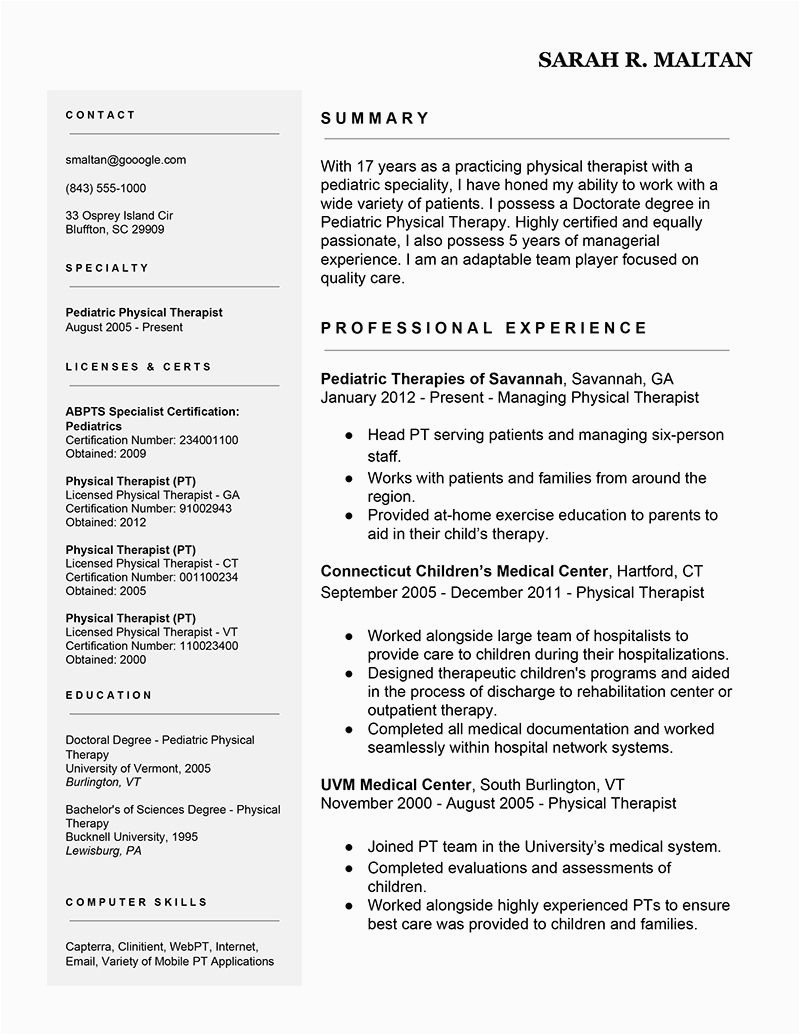 SARAH R. MALTAN

CONTACT

smaltan@gooogle.com

(843) 555-1000

33 Osprey Island Cir
Bluffton, SC 29909

SPECIALTY

Pediatric Physical Therapist
August 2005 - Present

LICENSES & CERTS

ABPTS Specialist Certification: Pediatrics
Certification Number: 234001100
Obtained: 2009

Physical Therapist (PT)
Licensed Physical Therapist - GA
Certification Number: 91002943
Obtained: 2012

Physical Therapist (PT)
Licensed Physical Therapist - CT
Certification Number: 001100234
Obtained: 2005

Physical Therapist (PT)
Licensed Physical Therapist - VT
Certification Number: 110023400
Obtained: 2000

EDUCATION

Doctoral Degree - Pediatric Physical Therapy
University of Vermont, 2005
Burlington, VT

Bachelor's of Sciences Degree - Physical Therapy
Bucknell University, 1995
Lewisburg, PA

COMPUTER SKILLS

Capterra, Clinitient, WebPT, Internet, Email, Variety of Mobile PT Applications

SUMMARY

With 17 years as a practicing physical therapist with a pediatric speciality, I have honed my ability to work with a wide variety of patients. I possess a Doctorate degree in Pediatric Physical Therapy. Highly certified and equally passionate, I also possess 5 years of managerial experience. I am an adaptable team player focused on quality care.

PROFESSIONAL EXPERIENCE

Pediatric Therapies of Savannah, Savannah, GA
January 2012 - Present - Managing Physical Therapist

● Head PT serving patients and managing six-person staff.
● Works with patients and families from around the region.
● Provided at-home exercise education to parents to aid in their child's therapy.

Connecticut Children's Medical Center, Hartford, CT
September 2005 - December 2011 - Physical Therapist

● Worked alongside large team of hospitalists to provide care to children during their hospitalizations.
● Designed therapeutic children's programs and aided in the process of discharge to rehabilitation center or outpatient therapy.
● Completed all medical documentation and worked seamlessly within hospital network systems.

UVM Medical Center, South Burlington, VT
November 2000 - August 2005 - Physical Therapist

● Joined PT team in the University's medical system.
● Completed evaluations and assessments of children.
● Worked alongside highly experienced PTs to ensure best care was provided to children and families.